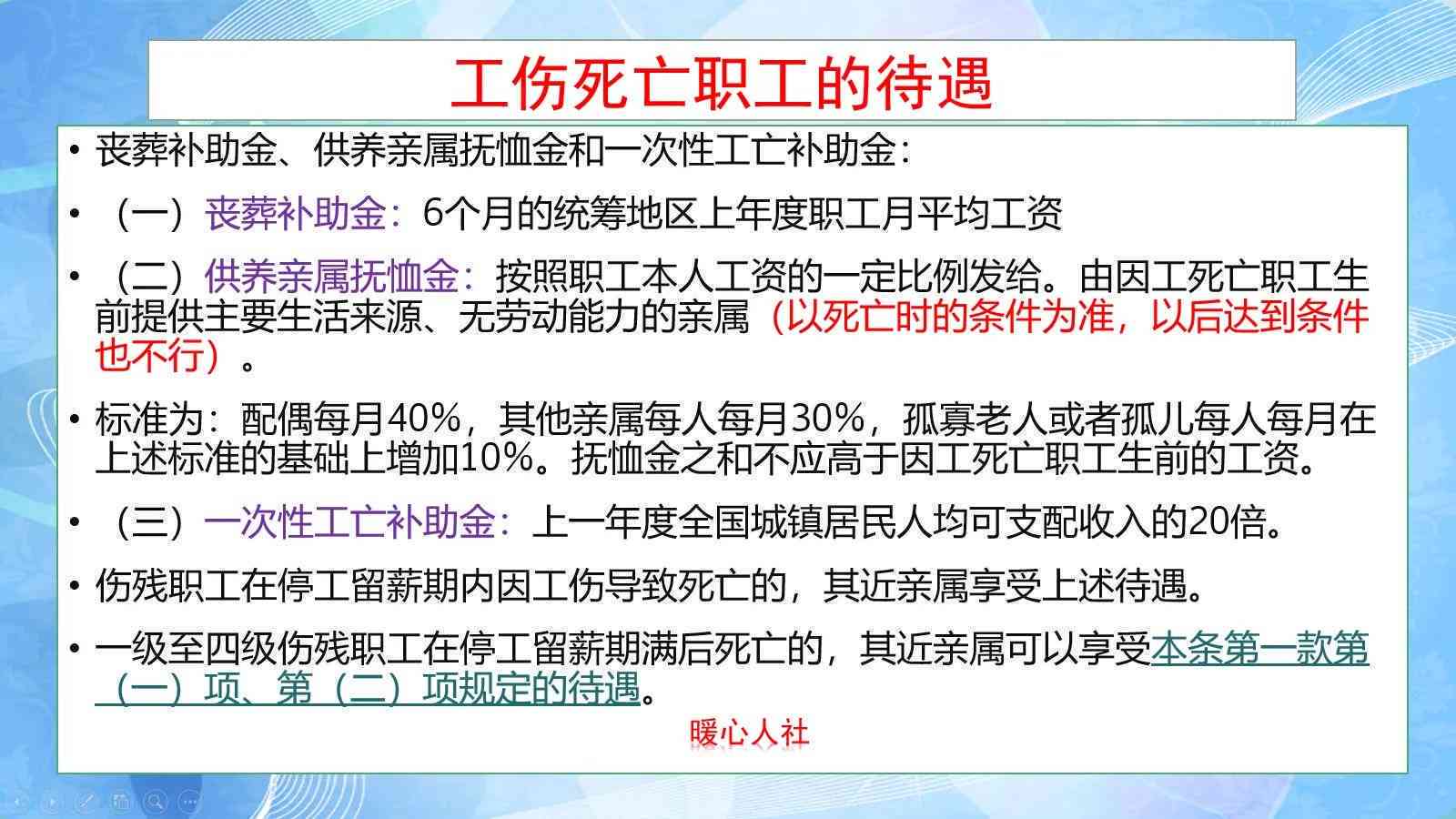 工伤死亡职工的待遇

• 丧葬补助金、供养亲属抚恤金和一次性工亡补助金：

• （一）丧葬补助金：6个月的统筹地区上年度职工月平均工资

• （二）供养亲属抚恤金：按照职工本人工资的一定比例发给。由因工死亡职工生前提供主要生活来源、无劳动能力的亲属（以死亡时的条件为准，以后达到条件也不行）。

• 标准为：配偶每月40%，其他亲属每人每月30%，孤寡老人或者孤儿每人每月在上述标准的基础上增加10%。抚恤金之和不应高于因工死亡职工生前的工资。

• （三）一次性工亡补助金：上一年度全国城镇居民人均可支配收入的20倍。

• 伤残职工在停工留薪期内因工伤导致死亡的，其近亲属享受上述待遇。

• 一级至四级伤残职工在停工留薪期满后死亡的，其近亲属可以享受本条第一款第（一）项、第（二）项规定的待遇。

暖心人社